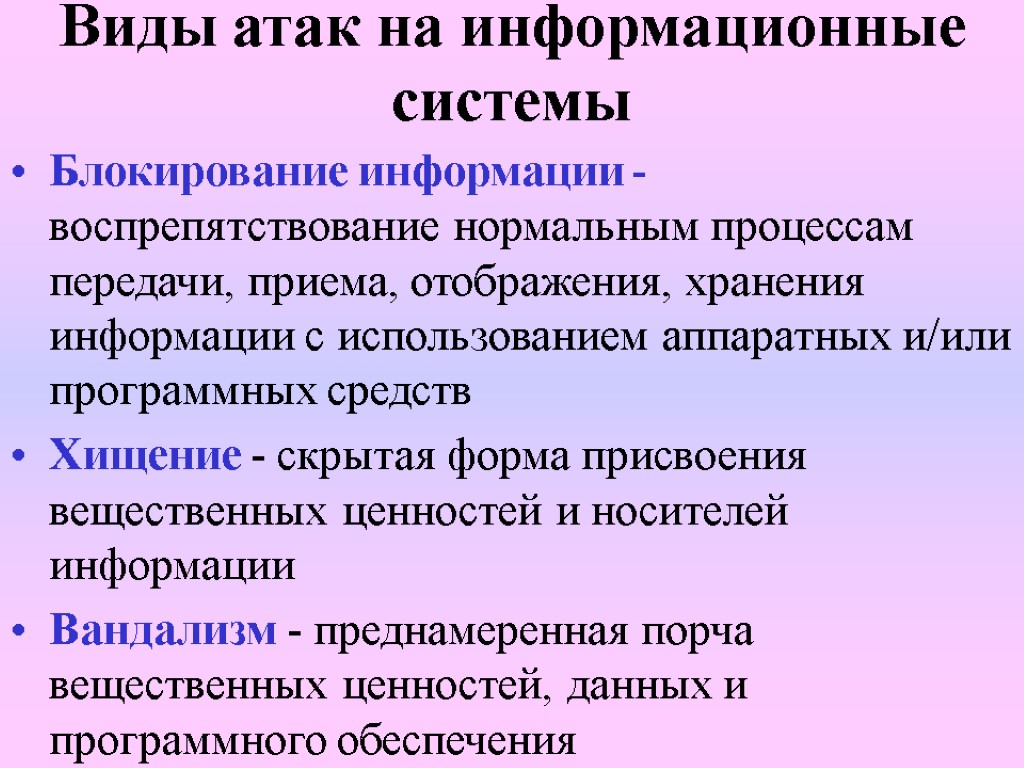 Виды атак на информационные системы

• Блокирование информации - воспрепятствование нормальным процессам передачи, приема, отображения, хранения информации с использованием аппаратных и/или программных средств

• Хищение - скрытая форма присвоения вещественных ценностей и носителей информации

• Вандализм - преднамеренная порча вещественных ценностей, данных и программного обеспечения